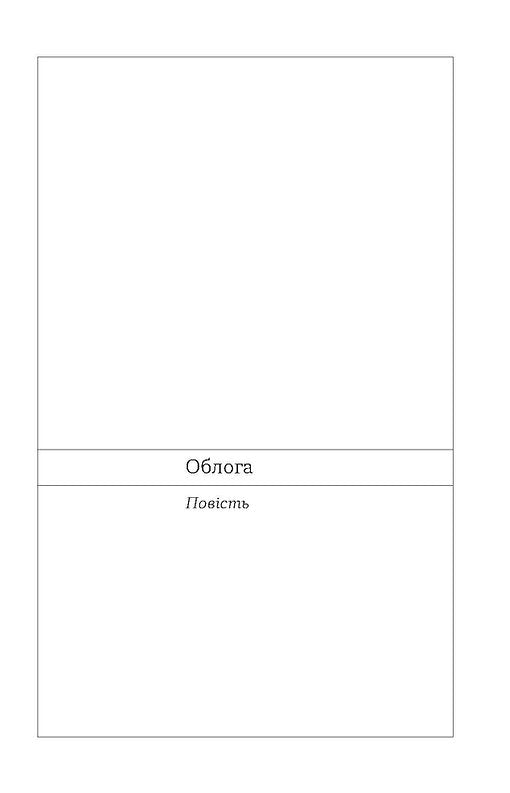 Облога

Повість